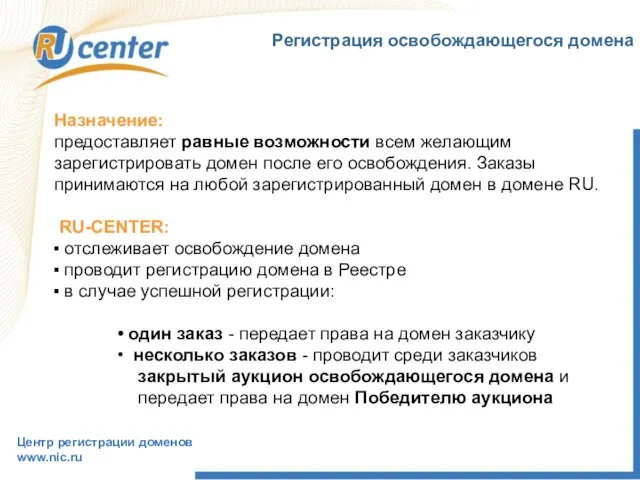 RU center

Регистрация освобождающегося домена

Назначение:
предоставляет равные возможности всем желающим зарегистрировать домен после его освобождения. Заказы принимаются на любой зарегистрированный домен в домене RU.

RU-CENTER:
▪ отслеживает освобождение домена
▪ проводит регистрацию домена в Реестре
▪ в случае успешной регистрации:

• один заказ - передает права на домен заказчику
• несколько заказов - проводит среди заказчиков закрытый аукцион освобождающегося домена и передает права на домен Победителю аукциона

Центр регистрации доменов
www.nic.ru